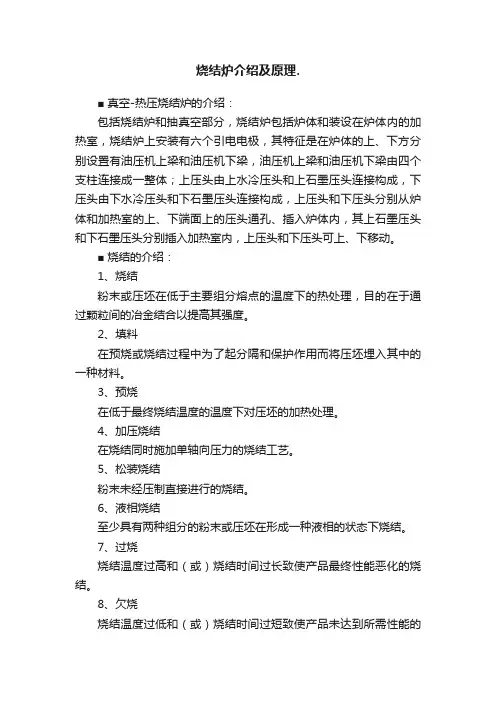 烧结炉介绍及原理.

■ 真空-热压烧结炉的介绍：

包括烧结炉和抽真空部分，烧结炉包括炉体和装设在炉体内的加热室，烧结炉上安装有六个引电电极，其特征是在炉体的上、下方分别设置有油压机上梁和油压机下梁，油压机上梁和油压机下梁由四个支柱连接成一整体；上压头由上水冷压头和上石墨压头连接构成，下压头由下水冷压头和下石墨压头连接构成，上压头和下压头分别从炉体和加热室的上、下端面上的压头通孔、插入炉体内，其上石墨压头和下石墨压头分别插入加热室内，上压头和下压头可上、下移动。

■ 烧结的介绍：

1、烧结

粉末或压坯在低于主要组分熔点的温度下的热处理，目的在于通过颗粒间的冶金结合以提高其强度。

2、填料

在预烧或烧结过程中为了起分隔和保护作用而将压坯埋入其中的一种材料。

3、预烧

在低于最终烧结温度的温度下对压坯的加热处理。

4、加压烧结

在烧结同时施加单轴向压力的烧结工艺。

5、松装烧结

粉末未经压制直接进行的烧结。

6、液相烧结

至少具有两种组分的粉末或压坯在形成一种液相的状态下烧结。

7、过烧

烧结温度过高和（或）烧结时间过长致使产品最终性能恶化的烧结。

8、欠烧

烧结温度过低和（或）烧结时间过短致使产品未达到所需性能的